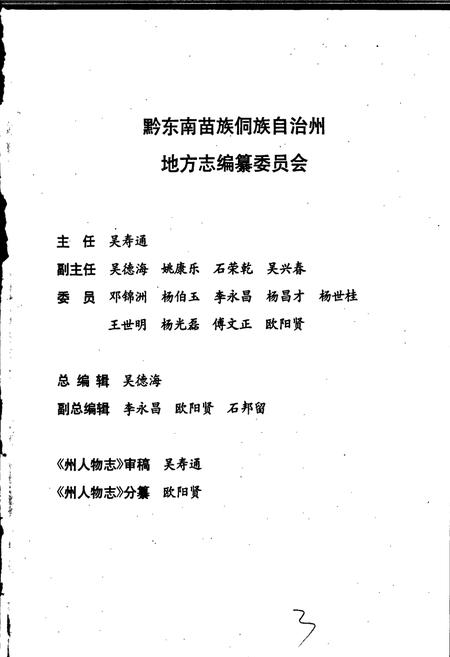 黔东南苗族侗族自治州

地方志编纂委员会

主　任　吴寿通

副主任　吴德海　姚康乐　石荣乾　吴兴春

委　员　邓锦洲　杨伯玉　李永昌　杨昌才　杨世桂

王世明　杨光磊　傅文正　欧阳贤

总 编 辑　吴德海

副总编辑　李永昌　欧阳贤　石邦留

《州人物志》审稿　吴寿通

《州人物志》分纂　欧阳贤

3